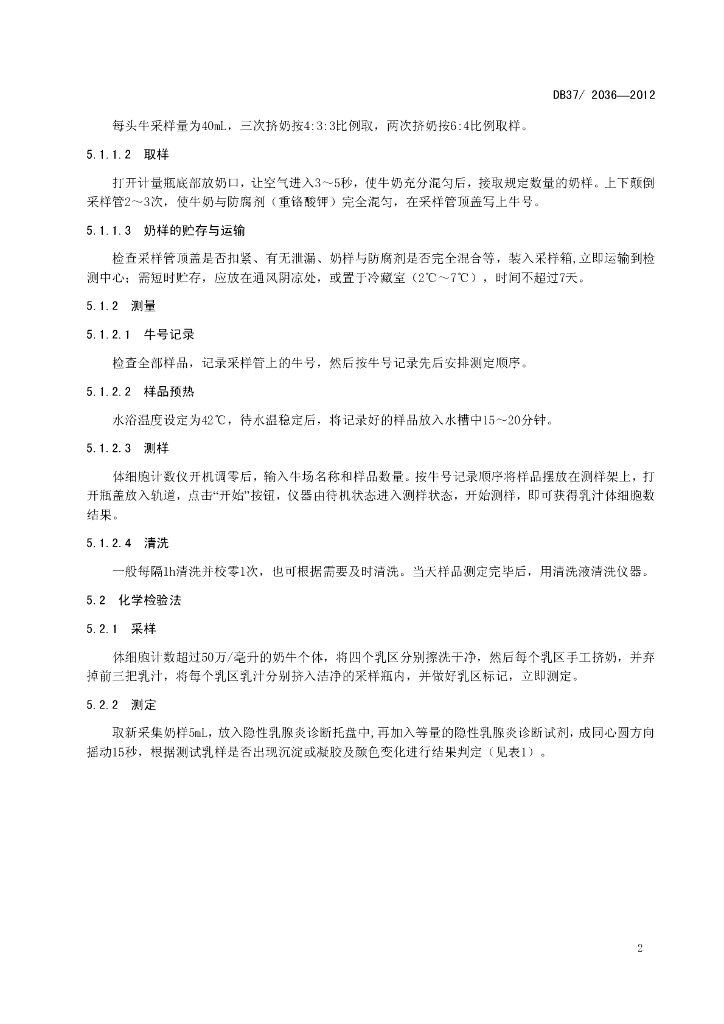 DB37/ 2036—2012

每头牛采样量为40mL，三次挤奶按4:3:3比例取，两次挤奶按6:4比例取样。

5.1.1.2 取样

打开计量瓶底部放奶口，让空气进入3～5秒，使牛奶充分混匀后，接取规定数量的奶样。上下颠倒采样管2～3次，使牛奶与防腐剂（重铬酸钾）完全混匀，在采样管顶盖写上牛号。

5.1.1.3 奶样的贮存与运输

检查采样管顶盖是否扣紧、有无泄漏、奶样与防腐剂是否完全混合等，装入采样箱，立即运输到检测中心；需短时贮存，应放在通风阴凉处，或置于冷藏室（2℃～7℃），时间不超过7天。

5.1.2 测量

5.1.2.1 牛号记录

检查全部样品，记录采样管上的牛号，然后按牛号记录先后安排测定顺序。

5.1.2.2 样品预热

水浴温度设定为42℃，待水温稳定后，将记录好的样品放入水槽中15～20分钟。

5.1.2.3 测样

体细胞计数仪开机调零后，输入牛场名称和样品数量。按牛号记录顺序将样品摆放在测样架上，打开瓶盖放入轨道，点击“开始”按钮，仪器由待机状态进入测样状态，开始测样，即可获得乳汁体细胞数结果。

5.1.2.4 清洗

一般每隔1h清洗并校零1次，也可根据需要及时清洗。当天样品测定完毕后，用清洗液清洗仪器。

5.2 化学检验法

5.2.1 采样

体细胞计数超过50万/毫升的奶牛个体，将四个乳区分别擦洗干净，然后每个乳区手工挤奶，并弃掉前三把乳汁，将每个乳区乳汁分别挤入洁净的采样瓶内，并做好乳区标记，立即测定。

5.2.2 测定

取新采集奶样5mL，放入隐性乳腺炎诊断托盘中，再加入等量的隐性乳腺炎诊断试剂，成同心圆方向摇动15秒，根据测试乳样是否出现沉淀或凝胶及颜色变化进行结果判定（见表1）。

2